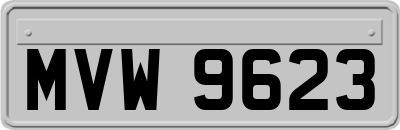 MVW 9623